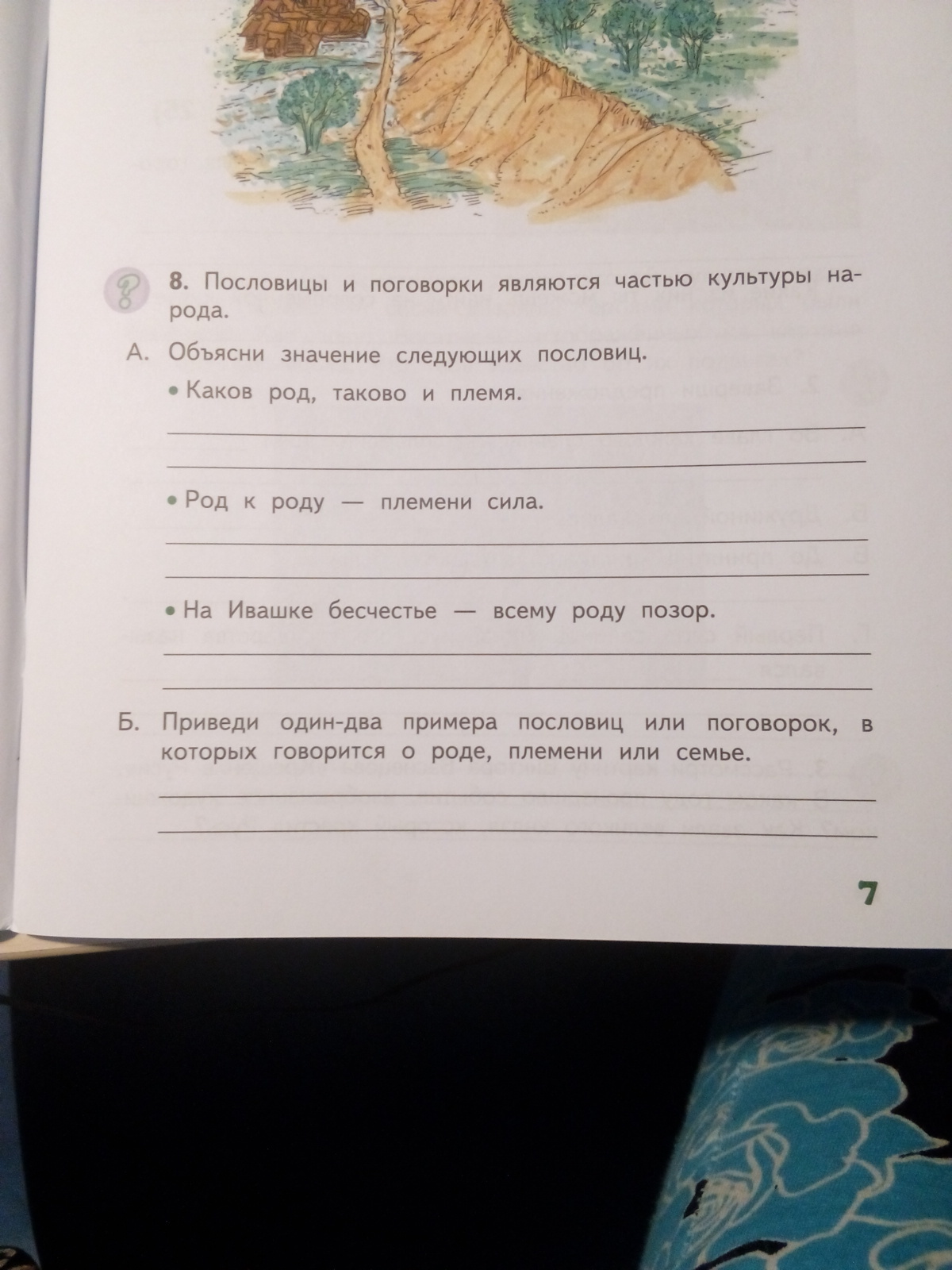 8. Пословицы и поговорки являются частью культуры народа.

А. Объясни значение следующих пословиц.

• Каков род, таково и племя.

____

____

• Род к роду — племени сила.

____

____

• На Ивашке бесчестье — всему роду позор.

____

____

Б. Приведи один-два примера пословиц или поговорок, в которых говорится о роде, племени или семье.

____

____

7